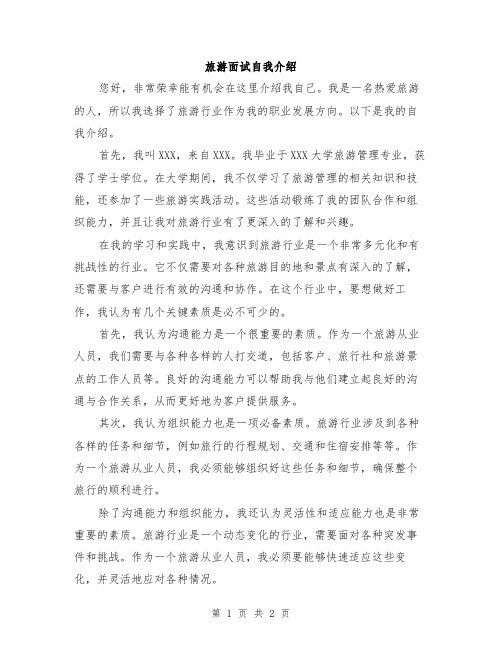 旅游面试自我介绍

您好，非常荣幸能有机会在这里介绍我自己。我是一名热爱旅游的人，所以我选择了旅游行业作为我的职业发展方向。以下是我的自我介绍。

首先，我叫XXX，来自XXX。我毕业于XXX大学旅游管理专业，获得了学士学位。在大学期间，我不仅学习了旅游管理的相关知识和技能，还参加了一些旅游实践活动。这些活动锻炼了我的团队合作和组织能力，并且让我对旅游行业有了更深入的了解和兴趣。

在我的学习和实践中，我意识到旅游行业是一个非常多元化和有挑战性的行业。它不仅需要对各种旅游目的地和景点有深入的了解，还需要与客户进行有效的沟通和协作。在这个行业中，要想做好工作，我认为有几个关键素质是必不可少的。

首先，我认为沟通能力是一个很重要的素质。作为一个旅游从业人员，我们需要与各种各样的人打交道，包括客户、旅行社和旅游景点的工作人员等。良好的沟通能力可以帮助我与他们建立起良好的沟通与合作关系，从而更好地为客户提供服务。

其次，我认为组织能力也是一项必备素质。旅游行业涉及到各种各样的任务和细节，例如旅行的行程规划、交通和住宿安排等等。作为一个旅游从业人员，我必须能够组织好这些任务和细节，确保整个旅行的顺利进行。

除了沟通能力和组织能力，我还认为灵活性和适应能力也是非常重要的素质。旅游行业是一个动态变化的行业，需要面对各种突发事件和挑战。作为一个旅游从业人员，我必须要能够快速适应这些变化，并灵活地应对各种情况。

第 1 页 共 2 页